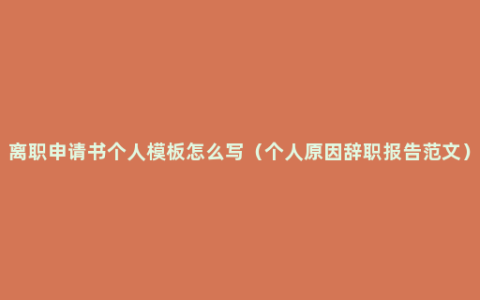 离职申请书个人模板怎么写（个人原因辞职报告范文）